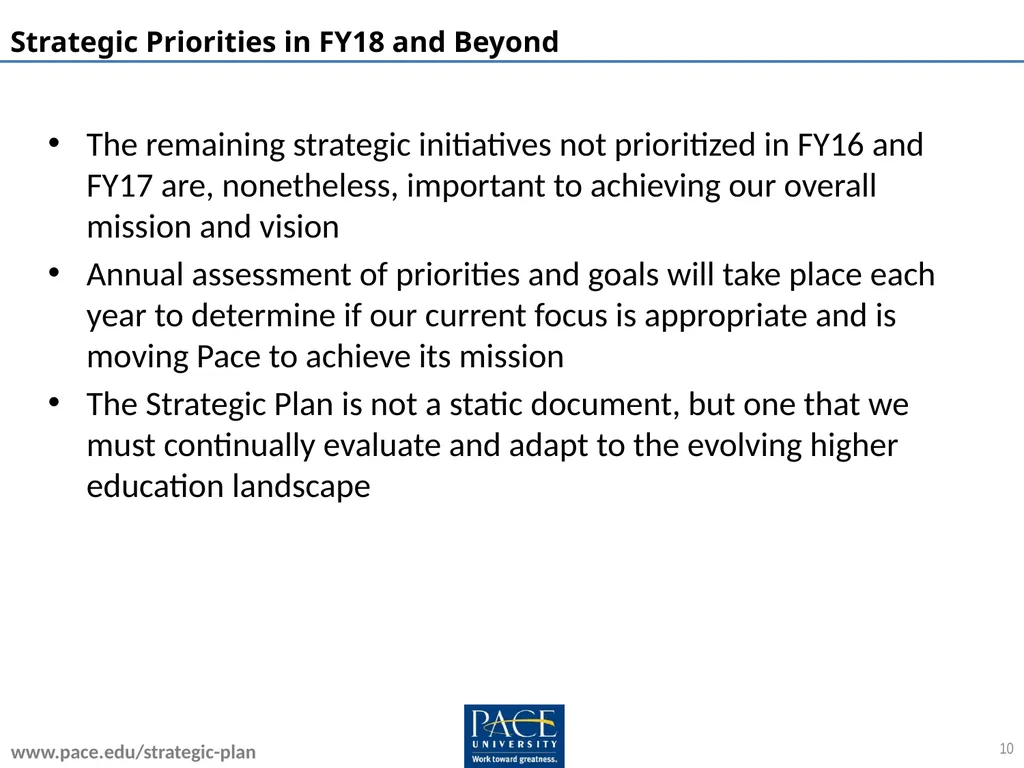 Strategic Priorities in FY18 and Beyond

• The remaining strategic initiatives not prioritized in FY16 and FY17 are, nonetheless, important to achieving our overall mission and vision

• Annual assessment of priorities and goals will take place each year to determine if our current focus is appropriate and is moving Pace to achieve its mission

• The Strategic Plan is not a static document, but one that we must continually evaluate and adapt to the evolving higher education landscape

www.pace.edu/strategic-plan

PACE UNIVERSITY
Work toward greatness.

10